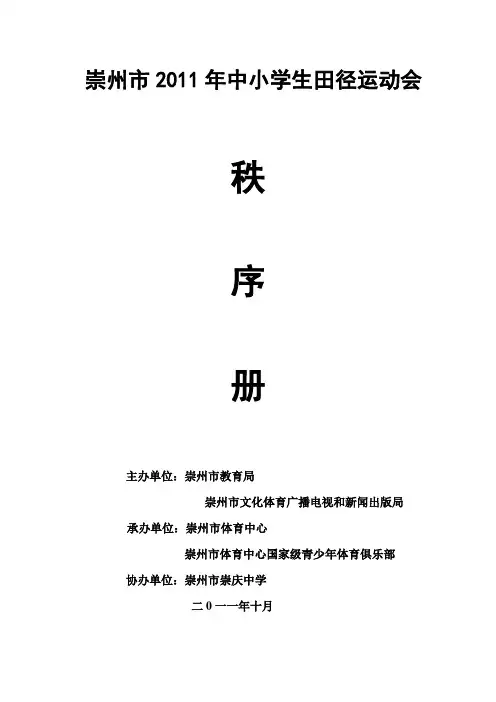 崇州市2011年中小学生田径运动会

秩

序

册

主办单位：崇州市教育局

崇州市文化体育广播电视和新闻出版局

承办单位：崇州市体育中心

崇州市体育中心国家级青少年体育俱乐部

协办单位：崇州市崇庆中学

二０一一年十月